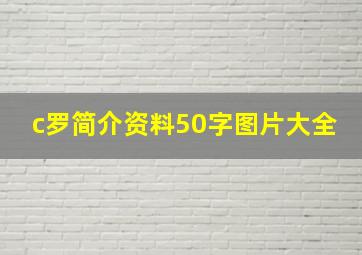 c罗简介资料50字图片大全